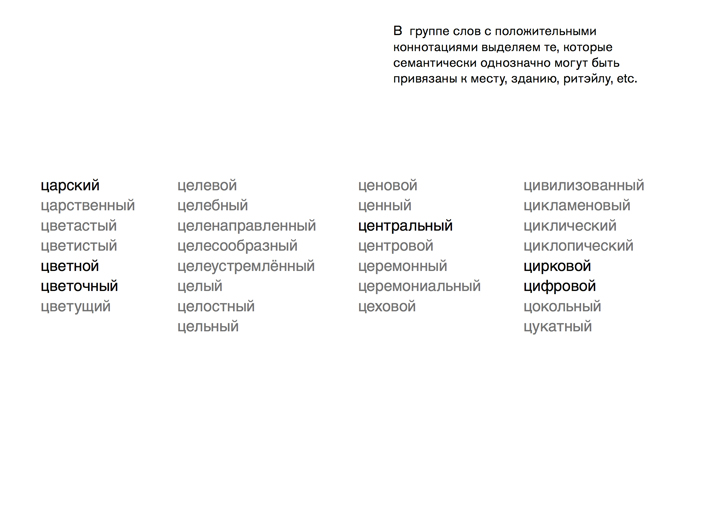 В группе слов с положительными коннотациями выделяем те, которые семантически однозначно могут быть привязаны к месту, зданию, ритэйлу, etc.

царский
царственный
цветастый
цветистый
цветной
цветочный
цветущий

целевой
целебный
целенаправленный
целесообразный
целеустремлённый
целый
целостный
цельный

ценовой
ценный
центральный
центровой
церемонный
церемониальный
цеховой

цивилизованный
цикламеновый
циклический
циклопический
цирковой
цифровой
цокольный
цукатный